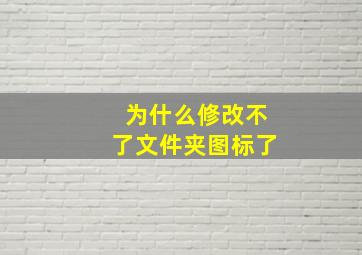 为什么修改不了文件夹图标了